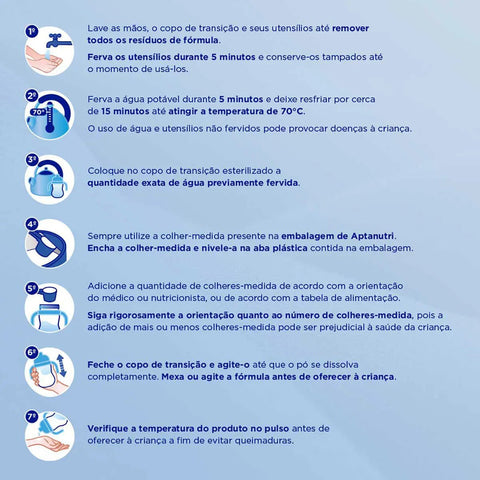 1º

Lave as mãos, o copo de transição e seus utensílios até remover todos os resíduos de fórmula.

Ferva os utensílios durante 5 minutos e conserve-os tampados até o momento de usá-los.

2º

70°

Ferva a água potável durante 5 minutos e deixe resfriar por cerca de 15 minutos até atingir a temperatura de 70°C.

O uso de água e utensílios não fervidos pode provocar doenças à criança.

3º

Coloque no copo de transição esterilizado a quantidade exata de água previamente fervida.

4º

Sempre utilize a colher-medida presente na embalagem de Aptanutri. Encha a colher-medida e nivele-a na aba plástica contida na embalagem.

5º

Adicione a quantidade de colheres-medida de acordo com a orientação do médico ou nutricionista, ou de acordo com a tabela de alimentação.

Siga rigorosamente a orientação quanto ao número de colheres-medida, pois a adição de mais ou menos colheres-medida pode ser prejudicial à saúde da criança.

6º

Feche o copo de transição e agite-o até que o pó se dissolva completamente. Mexa ou agite a fórmula antes de oferecer à criança.

7º

Verifique a temperatura do produto no pulso antes de oferecer à criança a fim de evitar queimaduras.